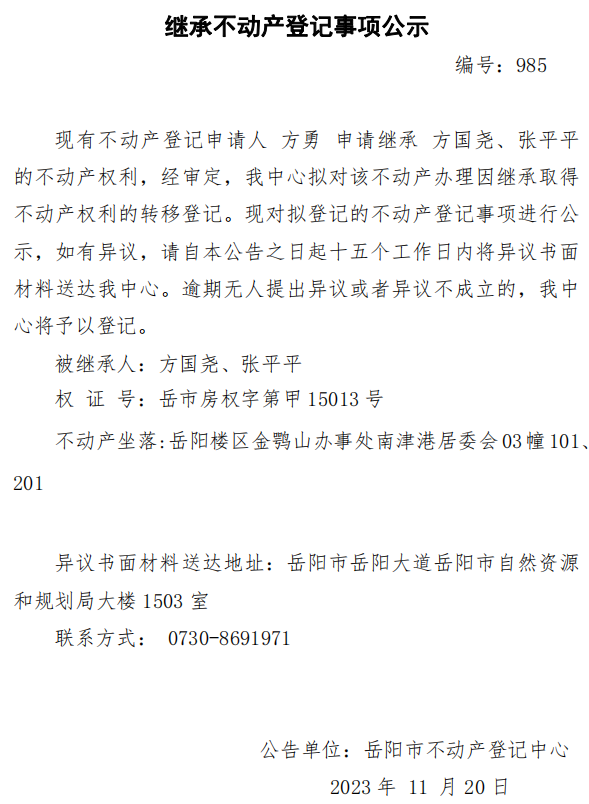 继承不动产登记事项公示

编号：985

现有不动产登记申请人 方勇 申请继承 方国尧、张平平的不动产权利，经审定，我中心拟对该不动产办理因继承取得不动产权利的转移登记。现对拟登记的不动产登记事项进行公示，如有异议，请自本公告之日起十五个工作日内将异议书面材料送达我中心。逾期无人提出异议或者异议不成立的，我中心将予以登记。

被继承人：方国尧、张平平

权 证 号：岳市房权字第甲15013号

不动产坐落：岳阳楼区金鹗山办事处南津港居委会03幢101、201

异议书面材料送达地址：岳阳市岳阳大道岳阳市自然资源和规划局大楼1503室

联系方式： 0730-8691971

公告单位：岳阳市不动产登记中心

2023年 11月20日